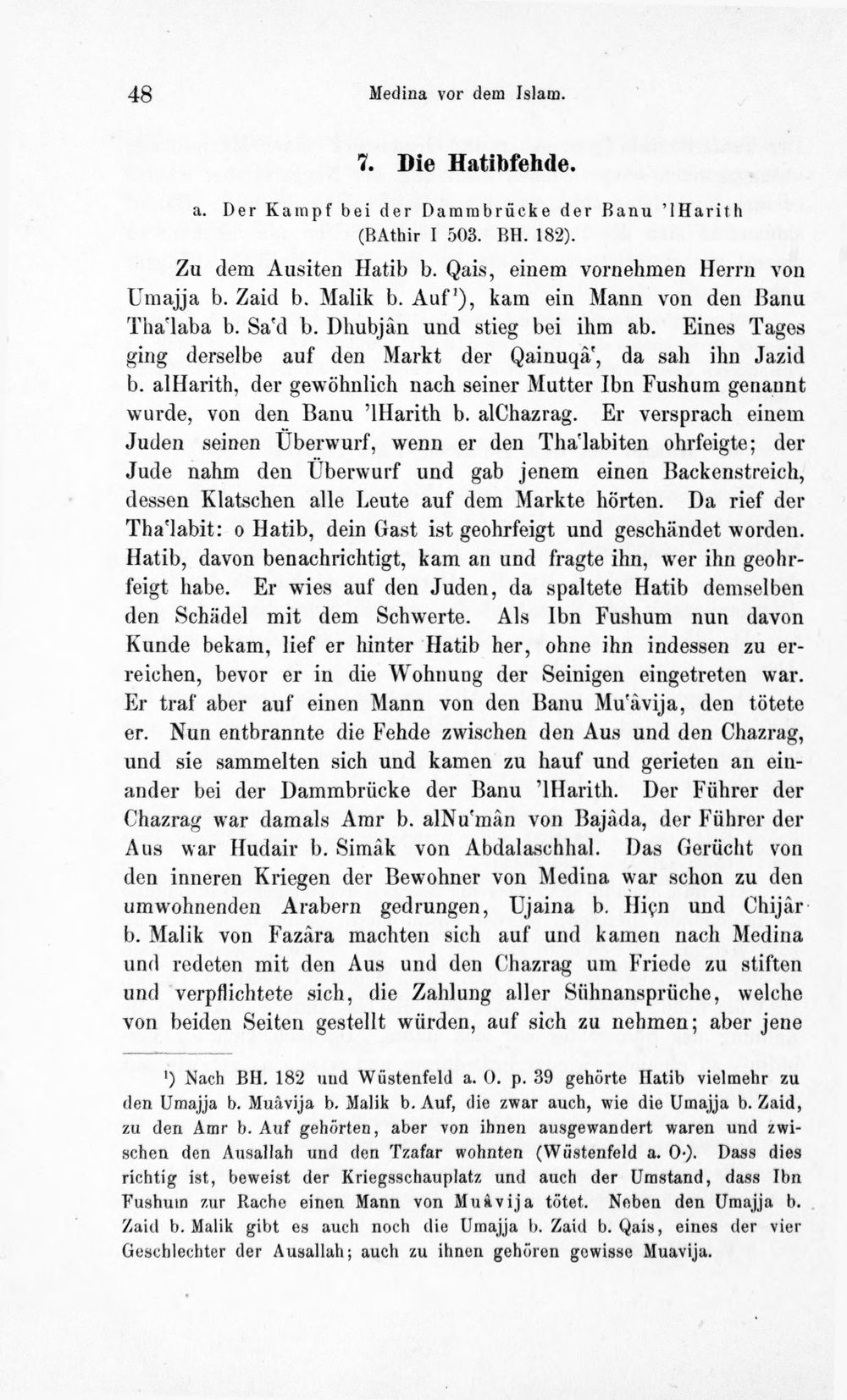 48 Medina vor dem Islam.

7. Die Hatibfehde.

a. Der Kampf bei der Dammbrücke der Banu 'lHarith (BAthir I 503. BH. 182).

Zu dem Ausiten Hatib b. Qais, einem vornehmen Herrn von Umajja b. Zaid b. Malik b. Auf$^{1}$), kam ein Mann von den Banu Tha'laba b. Sa'd b. Dhubjân und stieg bei ihm ab. Eines Tages ging derselbe auf den Markt der Qainuqâ', da sah ihn Jazid b. alHarith, der gewöhnlich nach seiner Mutter Ibn Fushum genannt wurde, von den Banu 'lHarith b. alChazrag. Er versprach einem Juden seinen Überwurf, wenn er den Tha'labiten ohrfeigte; der Jude nahm den Überwurf und gab jenem einen Backenstreich, dessen Klatschen alle Leute auf dem Markte hörten. Da rief der Tha'labit: o Hatib, dein Gast ist geohrfeigt und geschändet worden. Hatib, davon benachrichtigt, kam an und fragte ihn, wer ihn geohrfeigt habe. Er wies auf den Juden, da spaltete Hatib demselben den Schädel mit dem Schwerte. Als Ibn Fushum nun davon Kunde bekam, lief er hinter Hatib her, ohne ihn indessen zu erreichen, bevor er in die Wohnung der Seinigen eingetreten war. Er traf aber auf einen Mann von den Banu Mu'âvija, den tötete er. Nun entbrannte die Fehde zwischen den Aus und den Chazrag, und sie sammelten sich und kamen zu hauf und gerieten an einander bei der Dammbrücke der Banu 'lHarith. Der Führer der Chazrag war damals Amr b. alNu'mân von Bajâda, der Führer der Aus war Hudair b. Simâk von Abdalaschhal. Das Gerücht von den inneren Kriegen der Bewohner von Medina war schon zu den umwohnenden Arabern gedrungen, Ujaina b. Hiçn und Chijâr b. Malik von Fazâra machten sich auf und kamen nach Medina und redeten mit den Aus und den Chazrag um Friede zu stiften und verpflichtete sich, die Zahlung aller Sühnansprüche, welche von beiden Seiten gestellt würden, auf sich zu nehmen; aber jene

$^{1}$) Nach BH. 182 und Wüstenfeld a. O. p. 39 gehörte Hatib vielmehr zu den Umajja b. Muâvija b. Malik b. Auf, die zwar auch, wie die Umajja b. Zaid, zu den Amr b. Auf gehörten, aber von ihnen ausgewandert waren und zwischen den Ausallah und den Tzafar wohnten (Wüstenfeld a. O.). Dass dies richtig ist, beweist der Kriegsschauplatz und auch der Umstand, dass Ibn Fushum zur Rache einen Mann von Muâvija tötet. Neben den Umajja b. Zaid b. Malik gibt es auch noch die Umajja b. Zaid b. Qais, eines der vier Geschlechter der Ausallah; auch zu ihnen gehören gewisse Muavija.